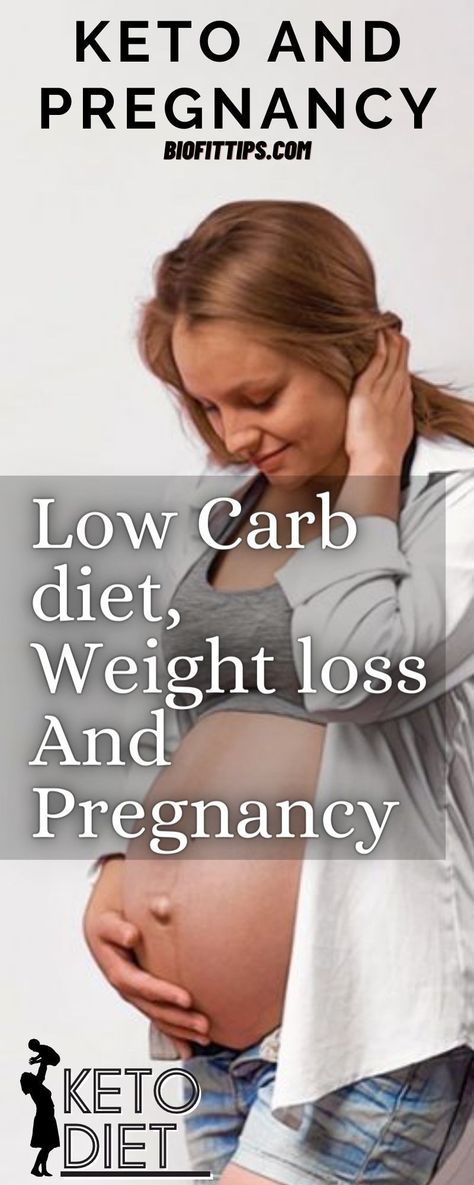 KETO AND PREGNANCY
BIOFITTIPS.COM

Low Carb diet, Weight loss And Pregnancy

KETO DIET